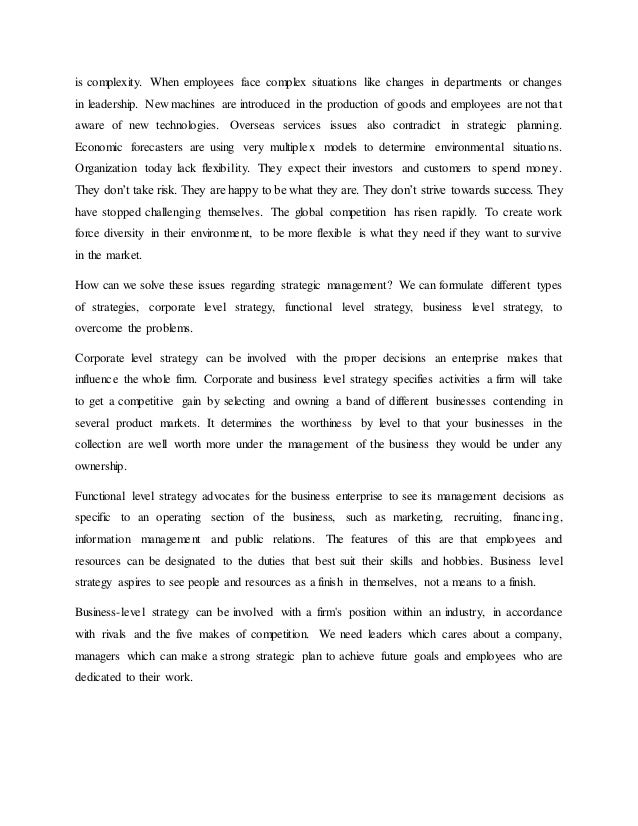 is complexity. When employees face complex situations like changes in departments or changes in leadership. New machines are introduced in the production of goods and employees are not that aware of new technologies. Overseas services issues also contradict in strategic planning. Economic forecasters are using very multiplex models to determine environmental situations. Organization today lack flexibility. They expect their investors and customers to spend money. They don't take risk. They are happy to be what they are. They don't strive towards success. They have stopped challenging themselves. The global competition has risen rapidly. To create work force diversity in their environment, to be more flexible is what they need if they want to survive in the market.

How can we solve these issues regarding strategic management? We can formulate different types of strategies, corporate level strategy, functional level strategy, business level strategy, to overcome the problems.

Corporate level strategy can be involved with the proper decisions an enterprise makes that influence the whole firm. Corporate and business level strategy specifies activities a firm will take to get a competitive gain by selecting and owning a band of different businesses contending in several product markets. It determines the worthiness by level to that your businesses in the collection are well worth more under the management of the business they would be under any ownership.

Functional level strategy advocates for the business enterprise to see its management decisions as specific to an operating section of the business, such as marketing, recruiting, financing, information management and public relations. The features of this are that employees and resources can be designated to the duties that best suit their skills and hobbies. Business level strategy aspires to see people and resources as a finish in themselves, not a means to a finish.

Business-level strategy can be involved with a firm's position within an industry, in accordance with rivals and the five makes of competition. We need leaders which cares about a company, managers which can make a strong strategic plan to achieve future goals and employees who are dedicated to their work.